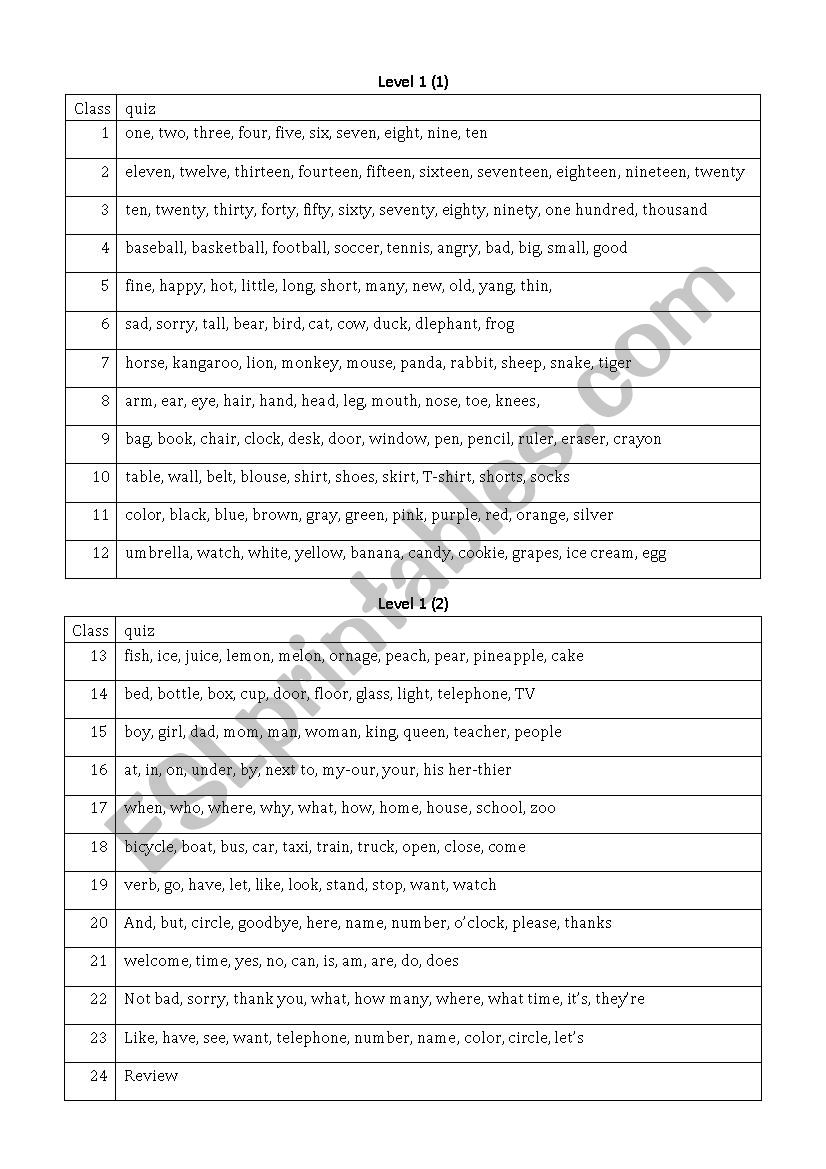 Level 1 (1)

| Class | quiz |
|---|---|
| 1 | one, two, three, four, five, six, seven, eight, nine, ten |
| 2 | eleven, twelve, thirteen, fourteen, fifteen, sixteen, seventeen, eighteen, nineteen, twenty |
| 3 | ten, twenty, thirty, forty, fifty, sixty, seventy, eighty, ninety, one hundred, thousand |
| 4 | baseball, basketball, football, soccer, tennis, angry, bad, big, small, good |
| 5 | fine, happy, hot, little, long, short, many, new, old, yang, thin, |
| 6 | sad, sorry, tall, bear, bird, cat, cow, duck, dlephant, frog |
| 7 | horse, kangaroo, lion, monkey, mouse, panda, rabbit, sheep, snake, tiger |
| 8 | arm, ear, eye, hair, hand, head, leg, mouth, nose, toe, knees, |
| 9 | bag, book, chair, clock, desk, door, window, pen, pencil, ruler, eraser, crayon |
| 10 | table, wall, belt, blouse, shirt, shoes, skirt, T-shirt, shorts, socks |
| 11 | color, black, blue, brown, gray, green, pink, purple, red, orange, silver |
| 12 | umbrella, watch, white, yellow, banana, candy, cookie, grapes, ice cream, egg |

Level 1 (2)

| Class | quiz |
|---|---|
| 13 | fish, ice, juice, lemon, melon, ornage, peach, pear, pineapple, cake |
| 14 | bed, bottle, box, cup, door, floor, glass, light, telephone, TV |
| 15 | boy, girl, dad, mom, man, woman, king, queen, teacher, people |
| 16 | at, in, on, under, by, next to, my-our, your, his her-thier |
| 17 | when, who, where, why, what, how, home, house, school, zoo |
| 18 | bicycle, boat, bus, car, taxi, train, truck, open, close, come |
| 19 | verb, go, have, let, like, look, stand, stop, want, watch |
| 20 | And, but, circle, goodbye, here, name, number, o'clock, please, thanks |
| 21 | welcome, time, yes, no, can, is, am, are, do, does |
| 22 | Not bad, sorry, thank you, what, how many, where, what time, it's, they're |
| 23 | Like, have, see, want, telephone, number, name, color, circle, let's |
| 24 | Review |

ESLprintables.com